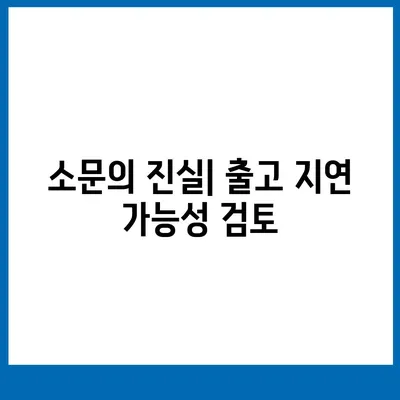 소문의 진실| 출고 지연 가능성 검토